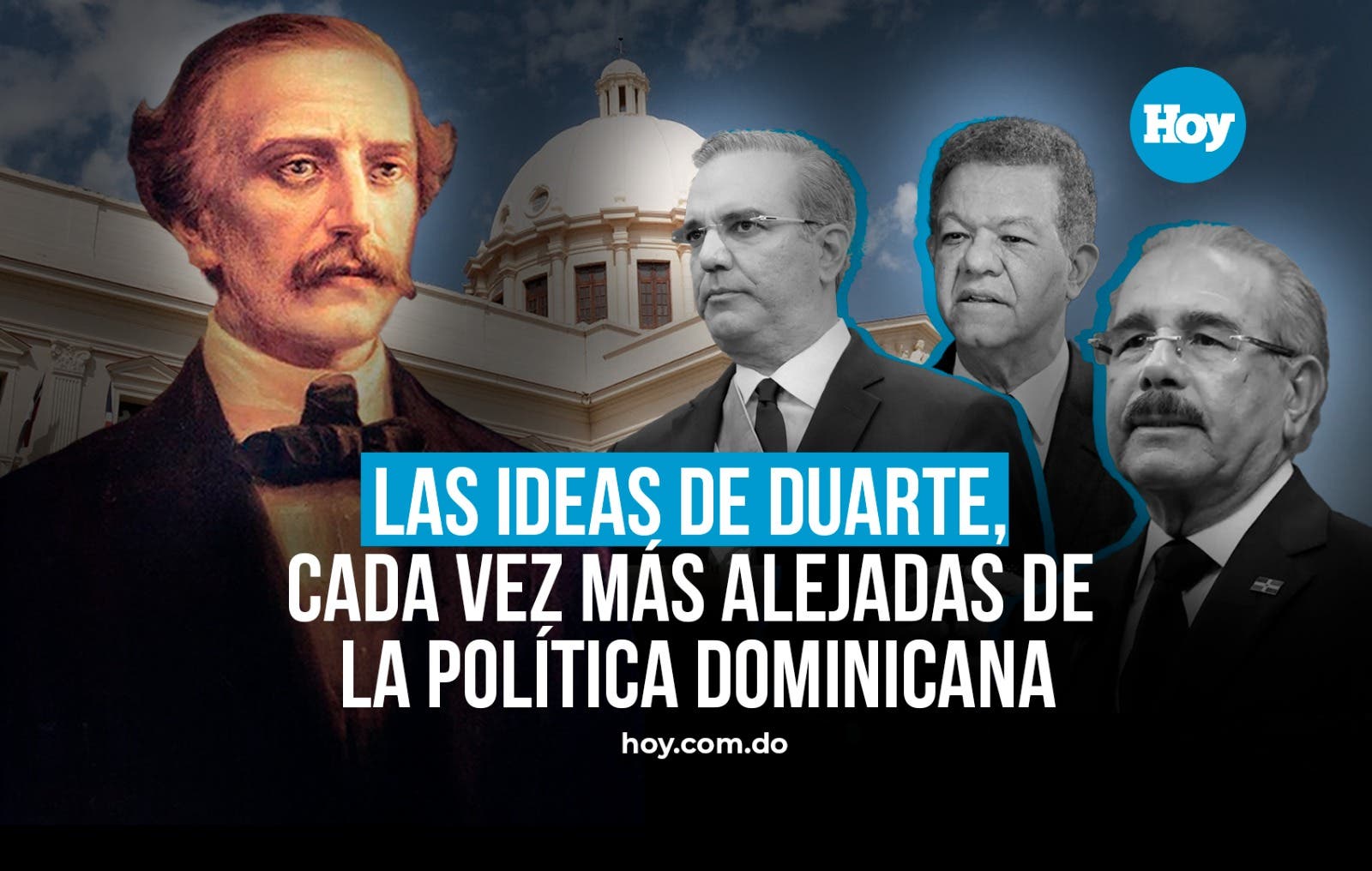 Hoy

LAS IDEAS DE DUARTE, CADA VEZ MÁS ALEJADAS DE LA POLÍTICA DOMINICANA

hoy.com.do